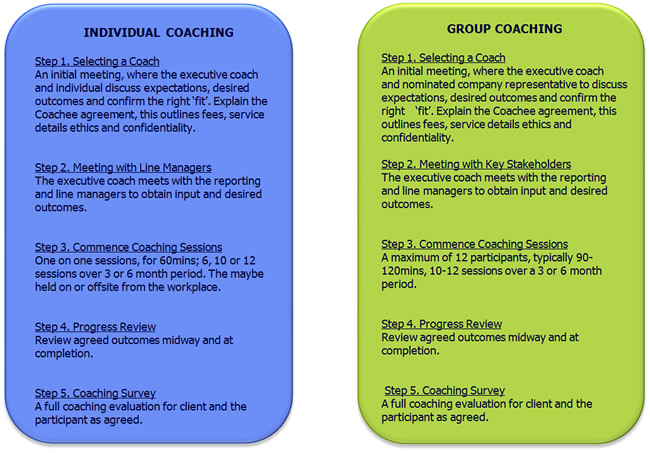 INDIVIDUAL COACHING

Step 1. Selecting a Coach
An initial meeting, where the executive coach and individual discuss expectations, desired outcomes and confirm the right 'fit'. Explain the Coachee agreement, this outlines fees, service details ethics and confidentiality.

Step 2. Meeting with Line Managers
The executive coach meets with the reporting and line managers to obtain input and desired outcomes.

Step 3. Commence Coaching Sessions
One on one sessions, for 60mins; 6, 10 or 12 sessions over 3 or 6 month period. The maybe held on or offsite from the workplace.

Step 4. Progress Review
Review agreed outcomes midway and at completion.

Step 5. Coaching Survey
A full coaching evaluation for client and the participant as agreed.

GROUP COACHING

Step 1. Selecting a Coach
An initial meeting, where the executive coach and nominated company representative to discuss expectations, desired outcomes and confirm the right 'fit'. Explain the Coachee agreement, this outlines fees, service details ethics and confidentiality.

Step 2. Meeting with Key Stakeholders
The executive coach meets with the reporting and line managers to obtain input and desired outcomes.

Step 3. Commence Coaching Sessions
A maximum of 12 participants, typically 90-120mins, 10-12 sessions over a 3 or 6 month period.

Step 4. Progress Review
Review agreed outcomes midway and at completion.

Step 5. Coaching Survey
A full coaching evaluation for client and the participant as agreed.